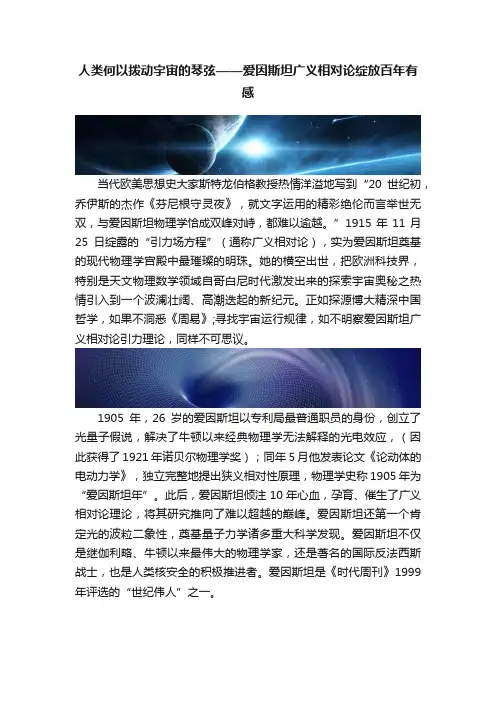 人类何以拨动宇宙的琴弦——爱因斯坦广义相对论绽放百年有感

当代欧美思想史大家斯特龙伯格教授热情洋溢地写到“20 世纪初，乔伊斯的杰作《芬尼根守灵夜》，就文字运用的精彩绝伦而言举世无双，与爱因斯坦物理学恰成双峰对峙，都难以逾越。”1915 年 11 月 25 日绽露的“引力场方程”（通称广义相对论），实为爱因斯坦奠基的现代物理学宫殿中最璀璨的明珠。她的横空出世，把欧洲科技界，特别是天文物理数学领域自哥白尼时代激发出来的探索宇宙奥秘之热情引入到一个波澜壮阔、高潮迭起的新纪元。正如探源博大精深中国哲学，如果不洞悉《周易》;寻找宇宙运行规律，如不明察爱因斯坦广义相对论引力理论，同样不可思议。

1905 年，26 岁的爱因斯坦以专利局最普通职员的身份，创立了光量子假说，解决了牛顿以来经典物理学无法解释的光电效应，（因此获得了 1921 年诺贝尔物理学奖）；同年 5 月他发表论文《论动体的电动力学》，独立完整地提出狭义相对性原理，物理学史称 1905 年为“爱因斯坦年”。此后，爱因斯坦倾注 10 年心血，孕育、催生了广义相对论理论，将其研究推向了难以超越的巅峰。爱因斯坦还第一个肯定光的波粒二象性，奠基量子力学诸多重大科学发现。爱因斯坦不仅是继伽利略、牛顿以来最伟大的物理学家，还是著名的国际反法西斯战士，也是人类核安全的积极推进者。爱因斯坦是《时代周刊》1999 年评选的“世纪伟人”之一。